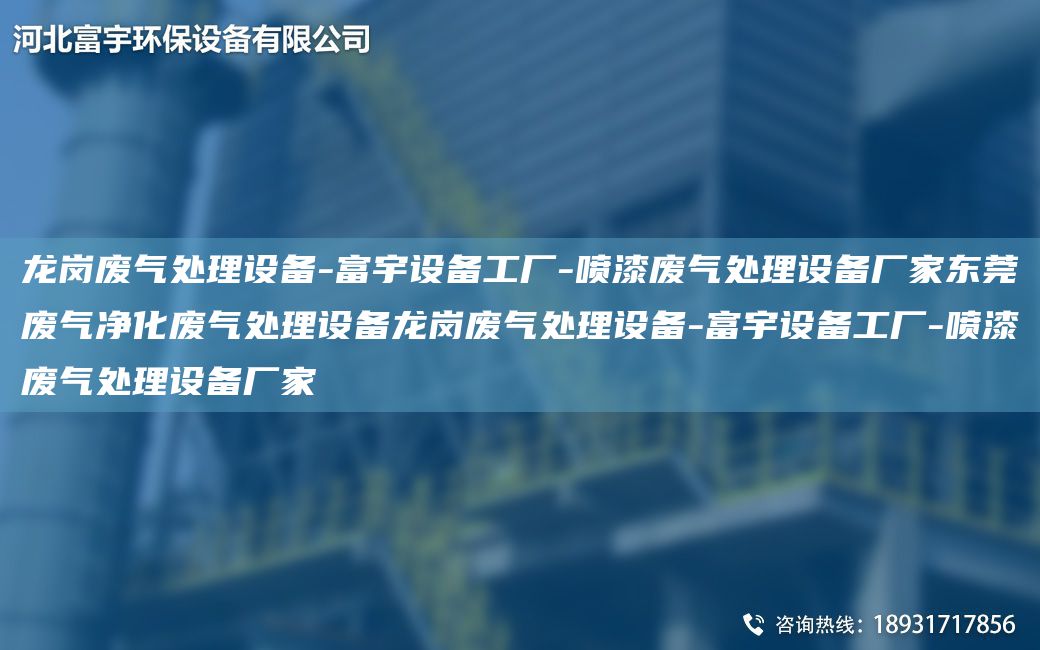 河北富宇环保设备有限公司

龙岗废气处理设备-富宇设备工厂-喷漆废气处理设备厂家东莞废气净化废气处理设备龙岗废气处理设备-富宇设备工厂-喷漆废气处理设备厂家

咨询热线：18931717856